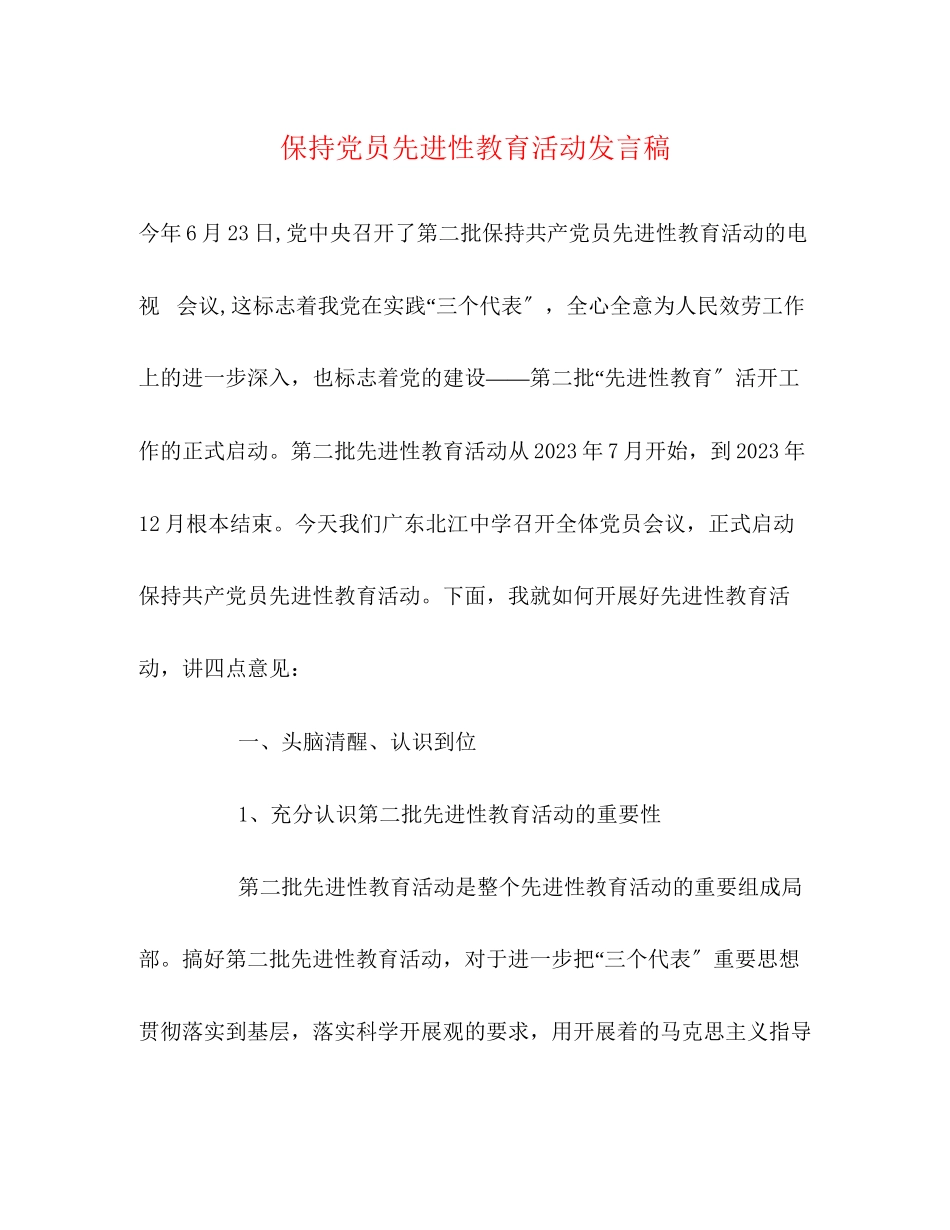 保持党员先进性教育活动发言稿

今年6月23日,党中央召开了第二批保持共产党员先进性教育活动的电视 会议,这标志着我党在实践“三个代表″，全心全意为人民效劳工作上的进一步深入，也标志着党的建设——第二批“先进性教育″活开工作的正式启动。第二批先进性教育活动从2023年7月开始，到2023年12月根本结束。今天我们广东北江中学召开全体党员会议，正式启动保持共产党员先进性教育活动。下面，我就如何开展好先进性教育活动，讲四点意见：

一、头脑清醒、认识到位

1、充分认识第二批先进性教育活动的重要性

第二批先进性教育活动是整个先进性教育活动的重要组成局部。搞好第二批先进性教育活动，对于进一步把“三个代表″重要思想贯彻落实到基层，落实科学开展观的要求，用开展着的马克思主义指导